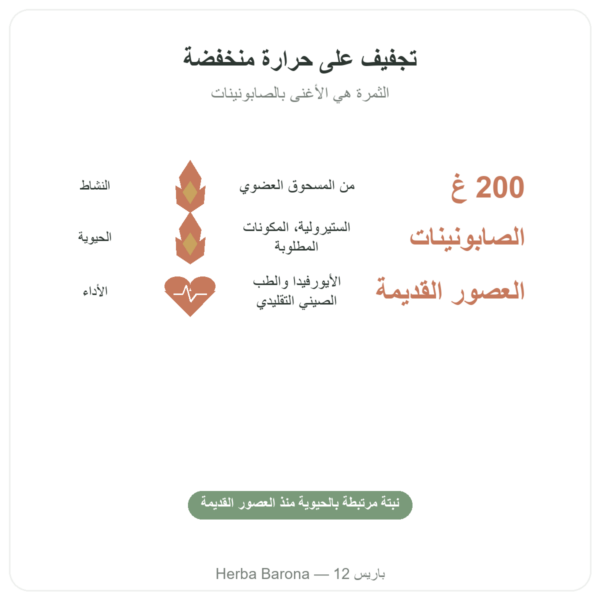 تجفيف على حرارة منخفضة

الثمرة هي الأغنى بالصابونينات

200 غ
من المسحوق العضوي
النشاط

الصابونينات
الستيرولية، المكونات المطلوبة
الحيوية

العصور القديمة
الأيورفيدا والطب الصيني التقليدي
الأداء

نبتة مرتبطة بالحيوية منذ العصور القديمة

Herba Barona — 12 باريس